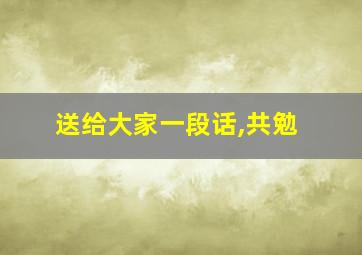 送给大家一段话,共勉